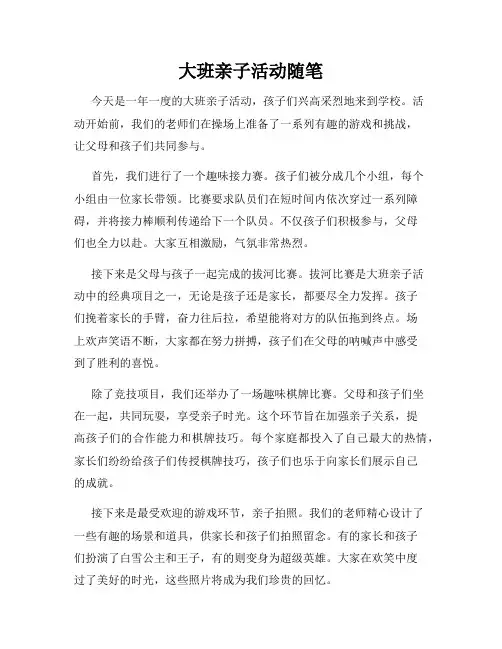 大班亲子活动随笔

今天是一年一度的大班亲子活动，孩子们兴高采烈地来到学校。活动开始前，我们的老师们在操场上准备了一系列有趣的游戏和挑战，让父母和孩子们共同参与。

首先，我们进行了一个趣味接力赛。孩子们被分成几个小组，每个小组由一位家长带领。比赛要求队员们在短时间内依次穿过一系列障碍，并将接力棒顺利传递给下一个队员。不仅孩子们积极参与，父母们也全力以赴。大家互相激励，气氛非常热烈。

接下来是父母与孩子一起完成的拔河比赛。拔河比赛是大班亲子活动中的经典项目之一，无论是孩子还是家长，都要尽全力发挥。孩子们挽着家长的手臂，奋力往后拉，希望能将对方的队伍拖到终点。场上欢声笑语不断，大家都在努力拼搏，孩子们在父母的呐喊声中感受到了胜利的喜悦。

除了竞技项目，我们还举办了一场趣味棋牌比赛。父母和孩子们坐在一起，共同玩耍，享受亲子时光。这个环节旨在加强亲子关系，提高孩子们的合作能力和棋牌技巧。每个家庭都投入了自己最大的热情，家长们纷纷给孩子们传授棋牌技巧，孩子们也乐于向家长们展示自己的成就。

接下来是最受欢迎的游戏环节，亲子拍照。我们的老师精心设计了一些有趣的场景和道具，供家长和孩子们拍照留念。有的家长和孩子们扮演了白雪公主和王子，有的则变身为超级英雄。大家在欢笑中度过了美好的时光，这些照片将成为我们珍贵的回忆。